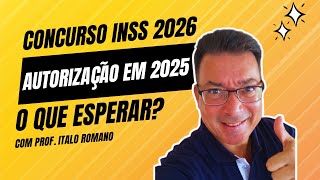 CONCURSO INSS 2026

AUTORIZAÇÃO EM 2025

O QUE ESPERAR?

COM PROF. ITALO ROMANO